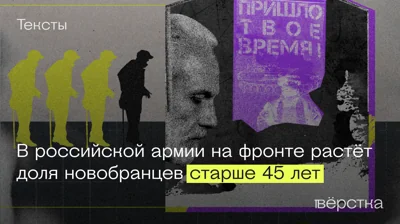 Тексты

ПРИШЛО ТВОЕ ВРЕМЯ!

В российской армии на фронте растёт доля новобранцев старше 45 лет

вёрстка